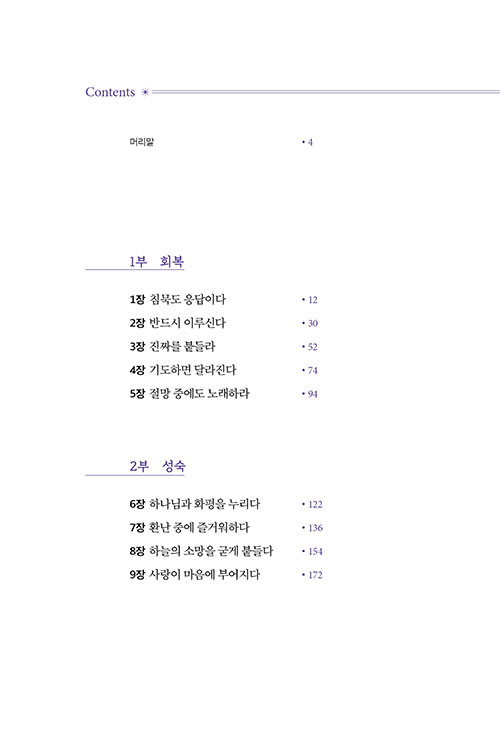 Contents

머리말 • 4

1부 회복

1장 침묵도 응답이다 • 12
2장 반드시 이루신다 • 30
3장 진짜를 붙들라 • 52
4장 기도하면 달라진다 • 74
5장 절망 중에도 노래하라 • 94

2부 성숙

6장 하나님과 화평을 누리다 • 122
7장 환난 중에 즐거워하다 • 136
8장 하늘의 소망을 굳게 붙들다 • 154
9장 사랑이 마음에 부어지다 • 172